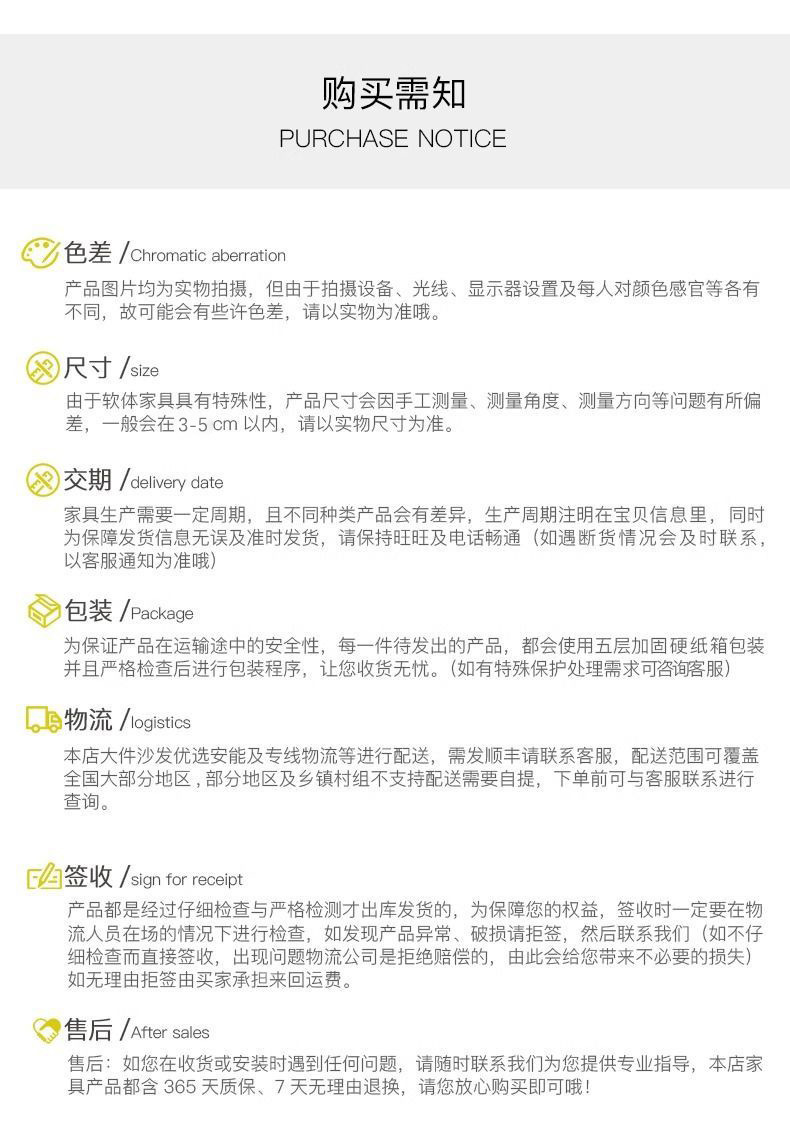 购买需知
PURCHASE NOTICE

色差 /Chromatic aberration
产品图片均为实物拍摄，但由于拍摄设备、光线、显示器设置及每人对颜色感官等各有不同，故可能会有些许色差，请以实物为准哦。

尺寸 /size
由于软体家具具有特殊性，产品尺寸会因手工测量、测量角度、测量方向等问题有所偏差，一般会在 3-5 cm 以内，请以实物尺寸为准。

交期 /delivery date
家具生产需要一定周期，且不同种类产品会有差异，生产周期注明在宝贝信息里，同时为保障发货信息无误及准时发货，请保持旺旺及电话畅通（如遇断货情况会及时联系，以客服通知为准哦）

包装 /Package
为保证产品在运输途中的安全性，每一件待发出的产品，都会使用五层加固硬纸箱包装并且严格检查后进行包装程序，让您收货无忧。（如有特殊保护处理需求可咨询客服）

物流 /logistics
本店大件沙发优选安能及专线物流等进行配送，需发顺丰请联系客服，配送范围可覆盖全国大部分地区，部分地区及乡镇村组不支持配送需要自提，下单前可与客服联系进行查询。

签收 /sign for receipt
产品都是经过仔细检查与严格检测才出库发货的，为保障您的权益，签收时一定要在物流人员在场的情况下进行检查，如发现产品异常、破损请拒签，然后联系我们（如不仔细检查而直接签收，出现问题物流公司是拒绝赔偿的，由此会给您带来不必要的损失）如无理由拒签由买家承担来回运费。

售后 /After sales
售后：如您在收货或安装时遇到任何问题，请随时联系我们为您提供专业指导，本店家具产品都含 365 天质保、7 天无理由退换，请您放心购买即可哦！